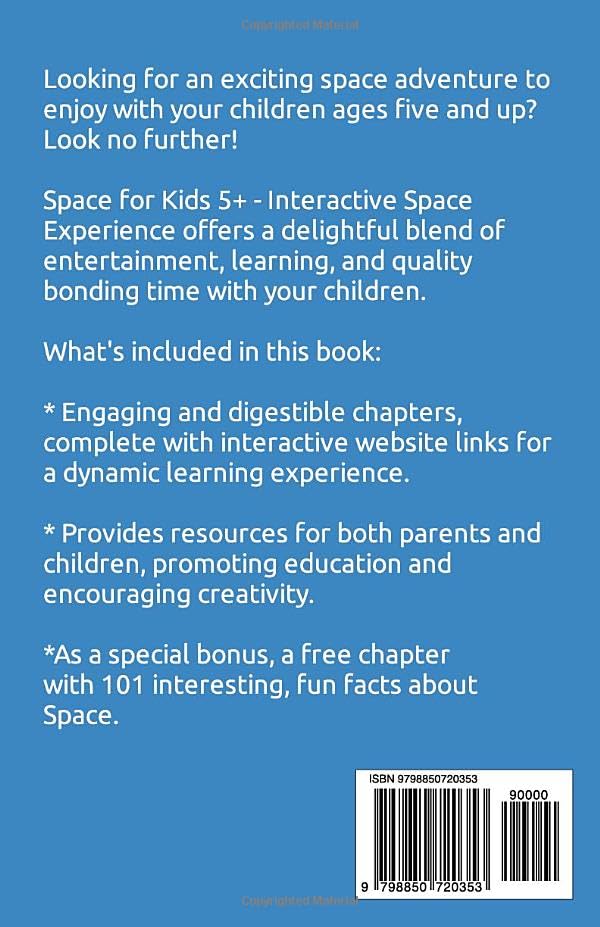 Copyrighted Material

Looking for an exciting space adventure to enjoy with your children ages five and up? Look no further!

Space for Kids 5+ - Interactive Space Experience offers a delightful blend of entertainment, learning, and quality bonding time with your children.

What's included in this book:

* Engaging and digestible chapters, complete with interactive website links for a dynamic learning experience.

* Provides resources for both parents and children, promoting education and encouraging creativity.

*As a special bonus, a free chapter with 101 interesting, fun facts about Space.

ISBN 9798850720353

90000

9 798850 720353

Copyrighted Material